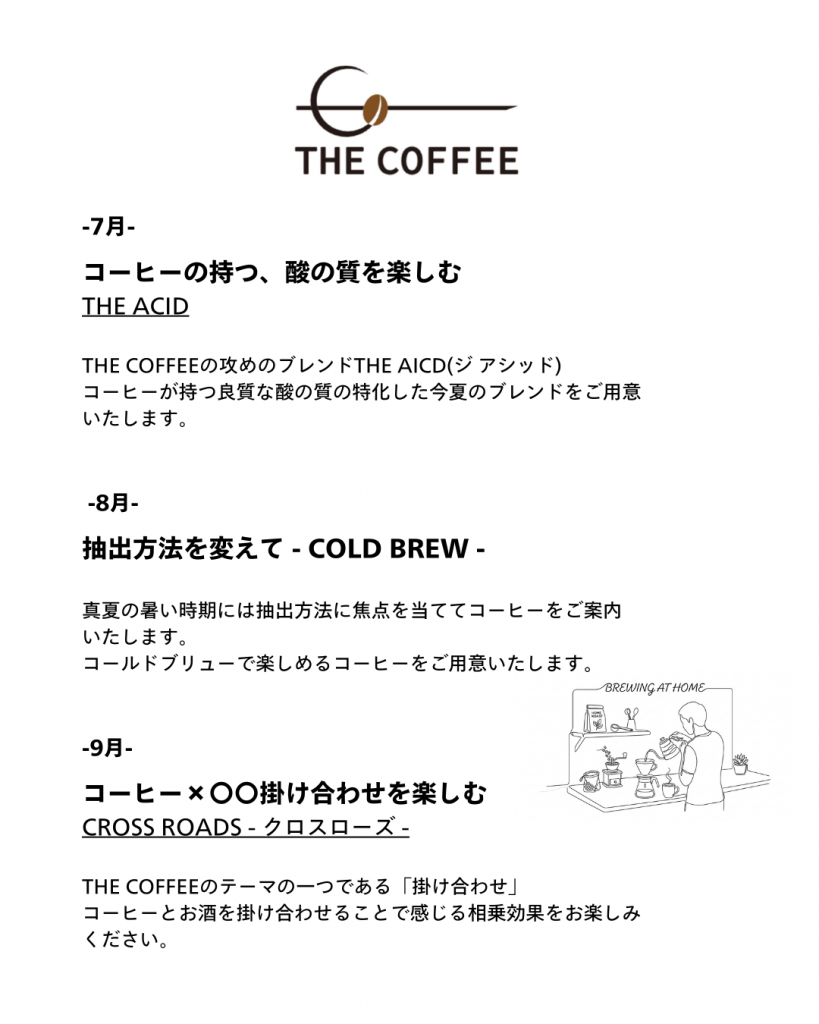 THE COFFEE

-7月-

コーヒーの持つ、酸の質を楽しむ
THE ACID

THE COFFEEの攻めのブレンドTHE AICD(ジ アシッド)
コーヒーが持つ良質な酸の質の特化した今夏のブレンドをご用意いたします。

-8月-

抽出方法を変えて - COLD BREW -

真夏の暑い時期には抽出方法に焦点を当ててコーヒーをご案内いたします。
コールドブリューで楽しめるコーヒーをご用意いたします。

BREWING AT HOME

-9月-

コーヒー×〇〇掛け合わせを楽しむ
CROSS ROADS - クロスローズ -

THE COFFEEのテーマの一つである「掛け合わせ」
コーヒーとお酒を掛け合わせることで感じる相乗効果をお楽しみください。